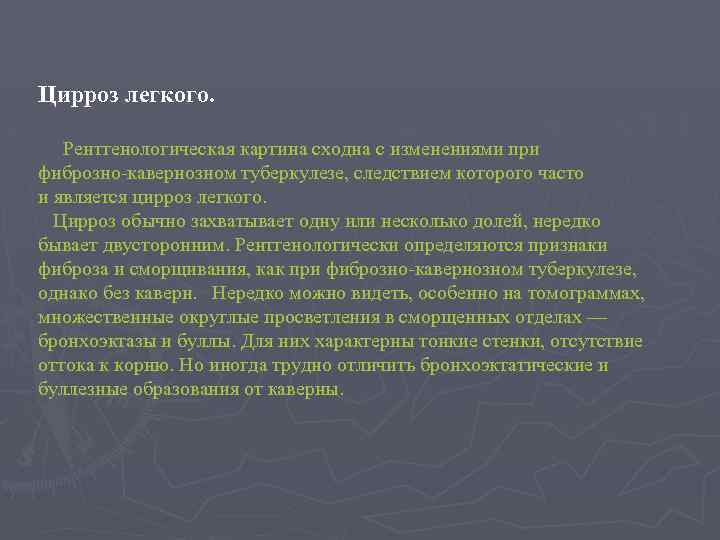 Цирроз легкого.

Рентгенологическая картина сходна с изменениями при фиброзно-кавернозном туберкулезе, следствием которого часто и является цирроз легкого.

Цирроз обычно захватывает одну или несколько долей, нередко бывает двусторонним. Рентгенологически определяются признаки фиброза и сморщивания, как при фиброзно-кавернозном туберкулезе, однако без каверн. Нередко можно видеть, особенно на томограммах, множественные округлые просветления в сморщенных отделах — бронхоэктазы и буллы. Для них характерны тонкие стенки, отсутствие оттока к корню. Но иногда трудно отличить бронхоэктатические и буллезные образования от каверны.